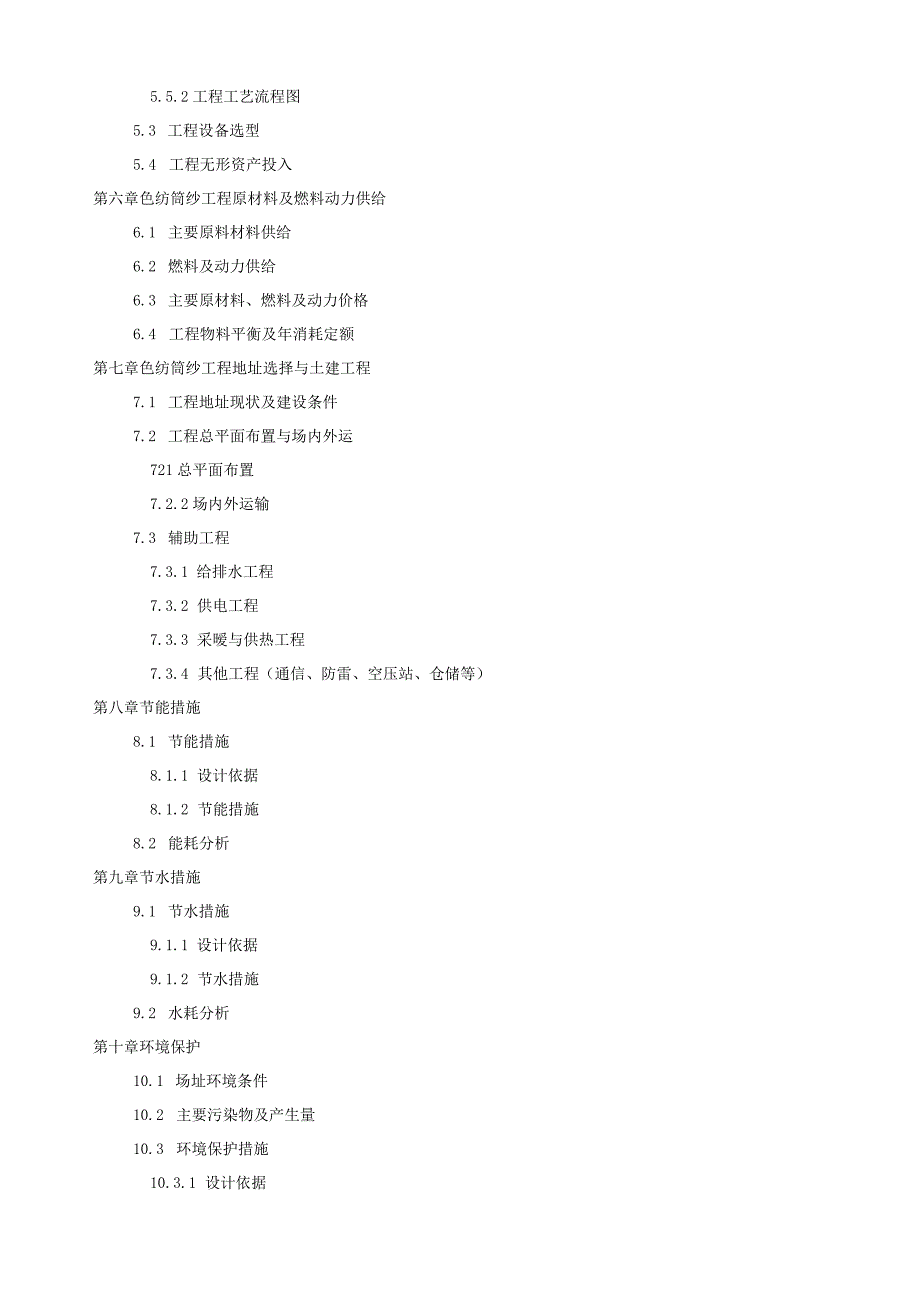 5.5.2 工程工艺流程图

5.3 工程设备选型

5.4 工程无形资产投入

第六章色纺筒纱工程原材料及燃料动力供给

6.1 主要原料材料供给

6.2 燃料及动力供给

6.3 主要原材料、燃料及动力价格

6.4 工程物料平衡及年消耗定额

第七章色纺筒纱工程地址选择与土建工程

7.1 工程地址现状及建设条件

7.2 工程总平面布置与场内外运

721 总平面布置

7.2.2 场内外运输

7.3 辅助工程

7.3.1 给排水工程

7.3.2 供电工程

7.3.3 采暖与供热工程

7.3.4 其他工程（通信、防雷、空压站、仓储等）

第八章节能措施

8.1 节能措施

8.1.1 设计依据

8.1.2 节能措施

8.2 能耗分析

第九章节水措施

9.1 节水措施

9.1.1 设计依据

9.1.2 节水措施

9.2 水耗分析

第十章环境保护

10.1 场址环境条件

10.2 主要污染物及产生量

10.3 环境保护措施

10.3.1 设计依据